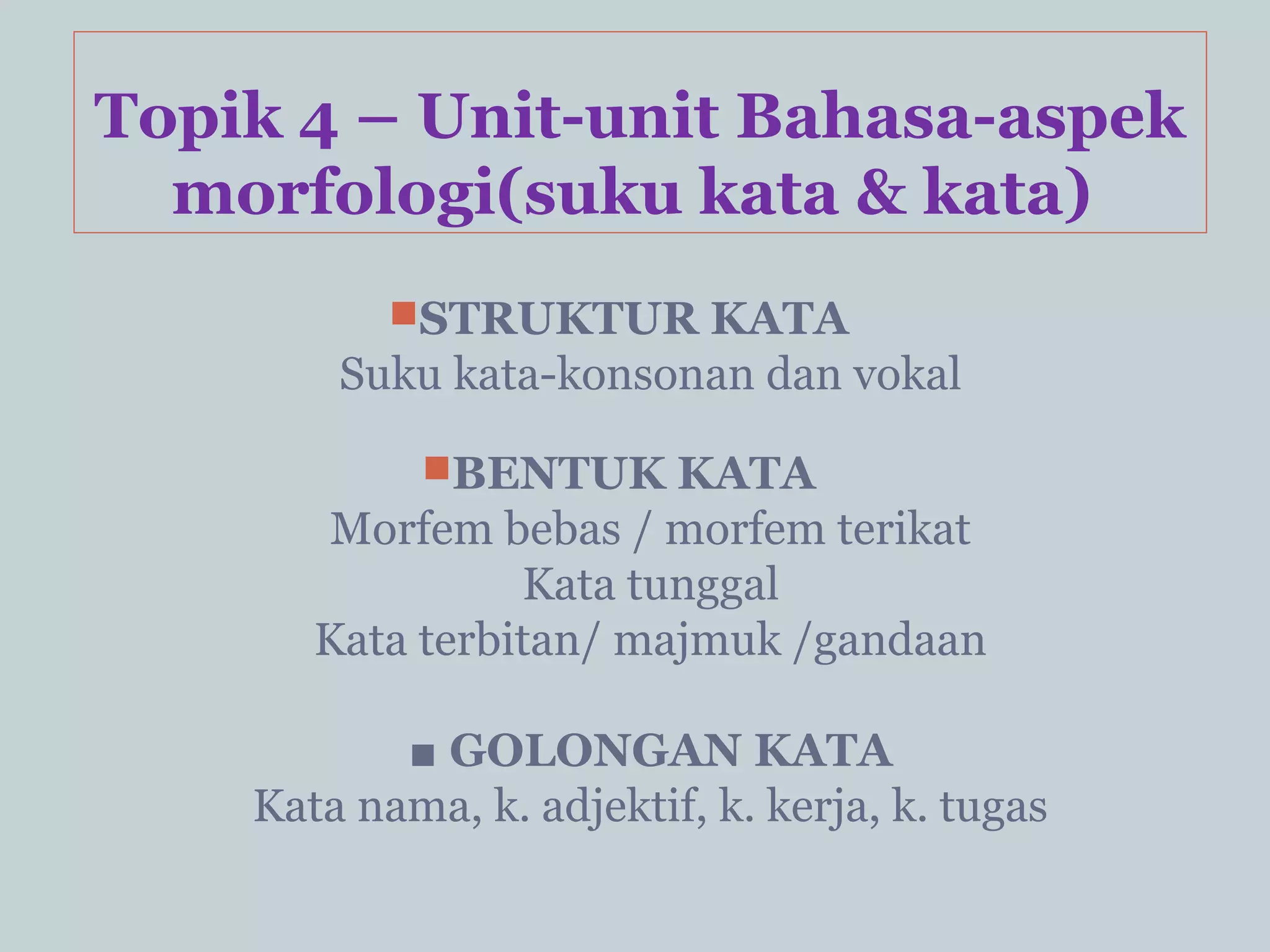 Topik 4 – Unit-unit Bahasa-aspek morfologi(suku kata & kata)

▪STRUKTUR KATA
Suku kata-konsonan dan vokal

▪BENTUK KATA
Morfem bebas / morfem terikat
Kata tunggal
Kata terbitan/ majmuk /gandaan

▪ GOLONGAN KATA
Kata nama, k. adjektif, k. kerja, k. tugas